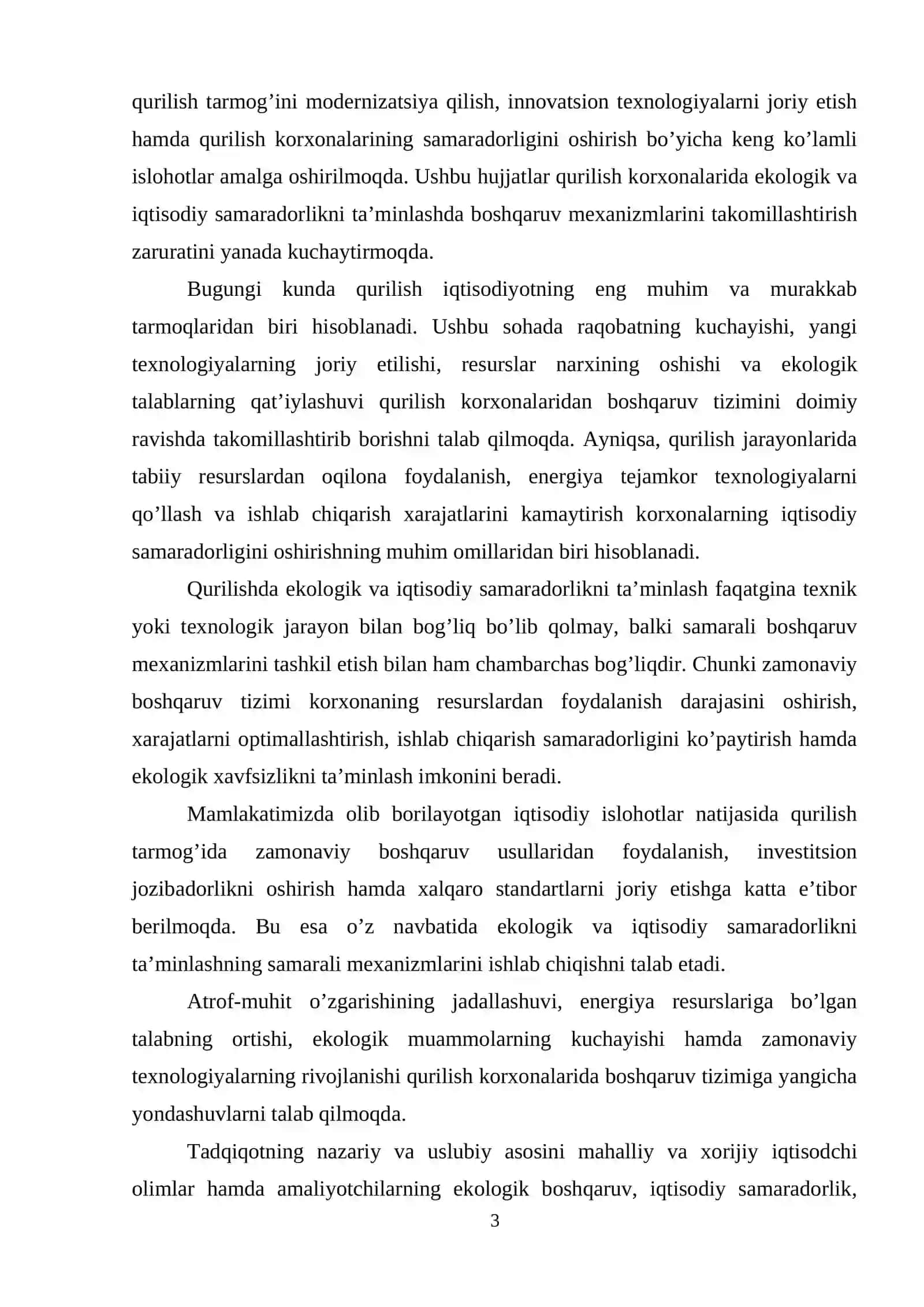 qurilish tarmog'ini modernizatsiya qilish, innovatsion texnologiyalarni joriy etish hamda qurilish korxonalarining samaradorligini oshirish bo'yicha keng ko'lamli islohotlar amalga oshirilmoqda. Ushbu hujjatlar qurilish korxonalarida ekologik va iqtisodiy samaradorlikni ta'minlashda boshqaruv mexanizmlarini takomillashtirish zaruratini yanada kuchaytirmoqda.

Bugungi kunda qurilish iqtisodiyotning eng muhim va murakkab tarmoqlaridan biri hisoblanadi. Ushbu sohada raqobatning kuchayishi, yangi texnologiyalarning joriy etilishi, resurslar narxining oshishi va ekologik talablarning qat'iylashuvi qurilish korxonalaridan boshqaruv tizimini doimiy ravishda takomillashtirib borishni talab qilmoqda. Ayniqsa, qurilish jarayonlarida tabiiy resurslardan oqilona foydalanish, energiya tejamkor texnologiyalarni qo'llash va ishlab chiqarish xarajatlarini kamaytirish korxonalarning iqtisodiy samaradorligini oshirishning muhim omillaridan biri hisoblanadi.

Qurilishda ekologik va iqtisodiy samaradorlikni ta'minlash faqatgina texnik yoki texnologik jarayon bilan bog'liq bo'lib qolmay, balki samarali boshqaruv mexanizmlarini tashkil etish bilan ham chambarchas bog'liqdir. Chunki zamonaviy boshqaruv tizimi korxonaning resurslardan foydalanish darajasini oshirish, xarajatlarni optimallashtirish, ishlab chiqarish samaradorligini ko'paytirish hamda ekologik xavfsizlikni ta'minlash imkonini beradi.

Mamlakatimizda olib borilayotgan iqtisodiy islohotlar natijasida qurilish tarmog'ida zamonaviy boshqaruv usullaridan foydalanish, investitsion jozibadorlikni oshirish hamda xalqaro standartlarni joriy etishga katta e'tibor berilmoqda. Bu esa o'z navbatida ekologik va iqtisodiy samaradorlikni ta'minlashning samarali mexanizmlarini ishlab chiqishni talab etadi.

Atrof-muhit o'zgarishining jadallashuvi, energiya resurslariga bo'lgan talabning ortishi, ekologik muammolarning kuchayishi hamda zamonaviy texnologiyalarning rivojlanishi qurilish korxonalarida boshqaruv tizimiga yangicha yondashuvlarni talab qilmoqda.

Tadqiqotning nazariy va uslubiy asosini mahalliy va xorijiy iqtisodchi olimlar hamda amaliyotchilarning ekologik boshqaruv, iqtisodiy samaradorlik,

3